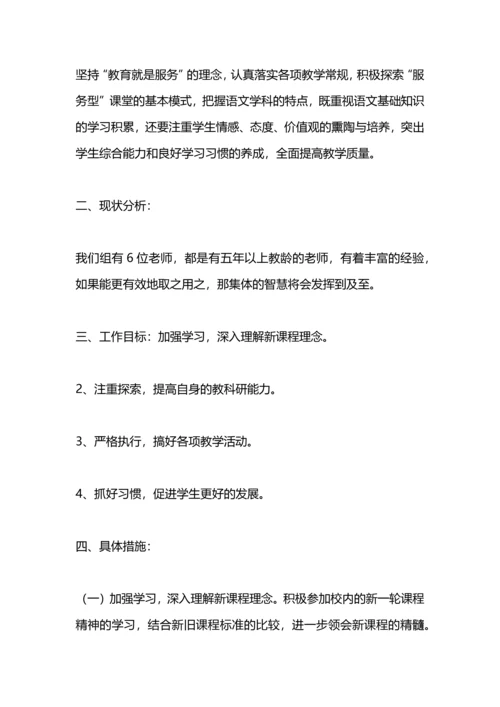 坚持“教育就是服务”的理念，认真落实各项教学常规，积极探索“服务型”课堂的基本模式，把握语文学科的特点，既重视语文基础知识的学习积累，还要注重学生情感、态度、价值观的熏陶与培养，突出学生综合能力和良好学习习惯的养成，全面提高教学质量。

二、现状分析：

我们组有 6 位老师，都是有五年以上教龄的老师，有着丰富的经验，如果能更有效地取之用之，那集体的智慧将会发挥到及至。

三、工作目标：加强学习，深入理解新课程理念。

2、注重探索，提高自身的教科研能力。

3、严格执行，搞好各项教学活动。

4、抓好习惯，促进学生更好的发展。

四、具体措施：

（一）加强学习，深入理解新课程理念。积极参加校内的新一轮课程精神的学习，结合新旧课程标准的比较，进一步领会新课程的精髓。